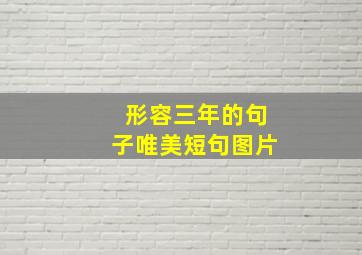 形容三年的句子唯美短句图片